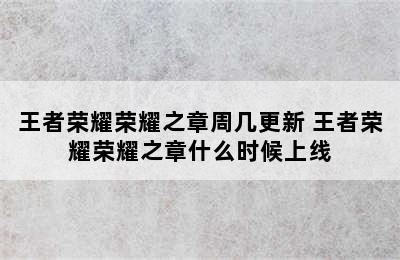 王者荣耀荣耀之章周几更新 王者荣耀荣耀之章什么时候上线